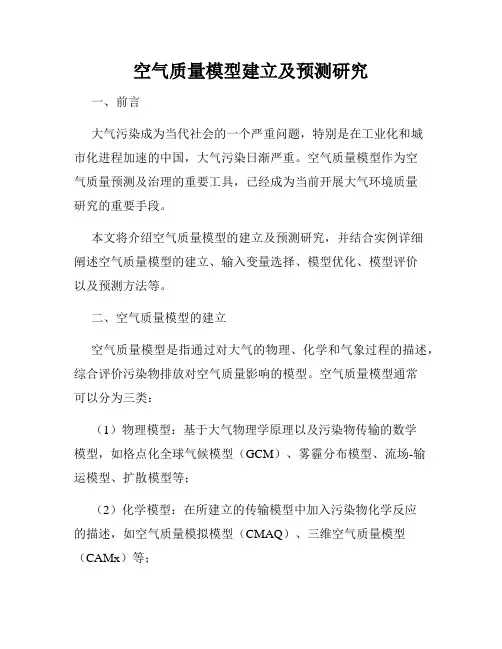 空气质量模型建立及预测研究

一、前言

大气污染成为当代社会的一个严重问题，特别是在工业化和城市化进程加速的中国，大气污染日渐严重。空气质量模型作为空气质量预测及治理的重要工具，已经成为当前开展大气环境质量研究的重要手段。

本文将介绍空气质量模型的建立及预测研究，并结合实例详细阐述空气质量模型的建立、输入变量选择、模型优化、模型评价以及预测方法等。

二、空气质量模型的建立

空气质量模型是指通过对大气的物理、化学和气象过程的描述，综合评价污染物排放对空气质量影响的模型。空气质量模型通常可以分为三类：

（1）物理模型：基于大气物理学原理以及污染物传输的数学模型，如格点化全球气候模型（GCM）、雾霾分布模型、流场-输运模型、扩散模型等；

（2）化学模型：在所建立的传输模型中加入污染物化学反应的描述，如空气质量模拟模型（CMAQ）、三维空气质量模型（CAMx）等；